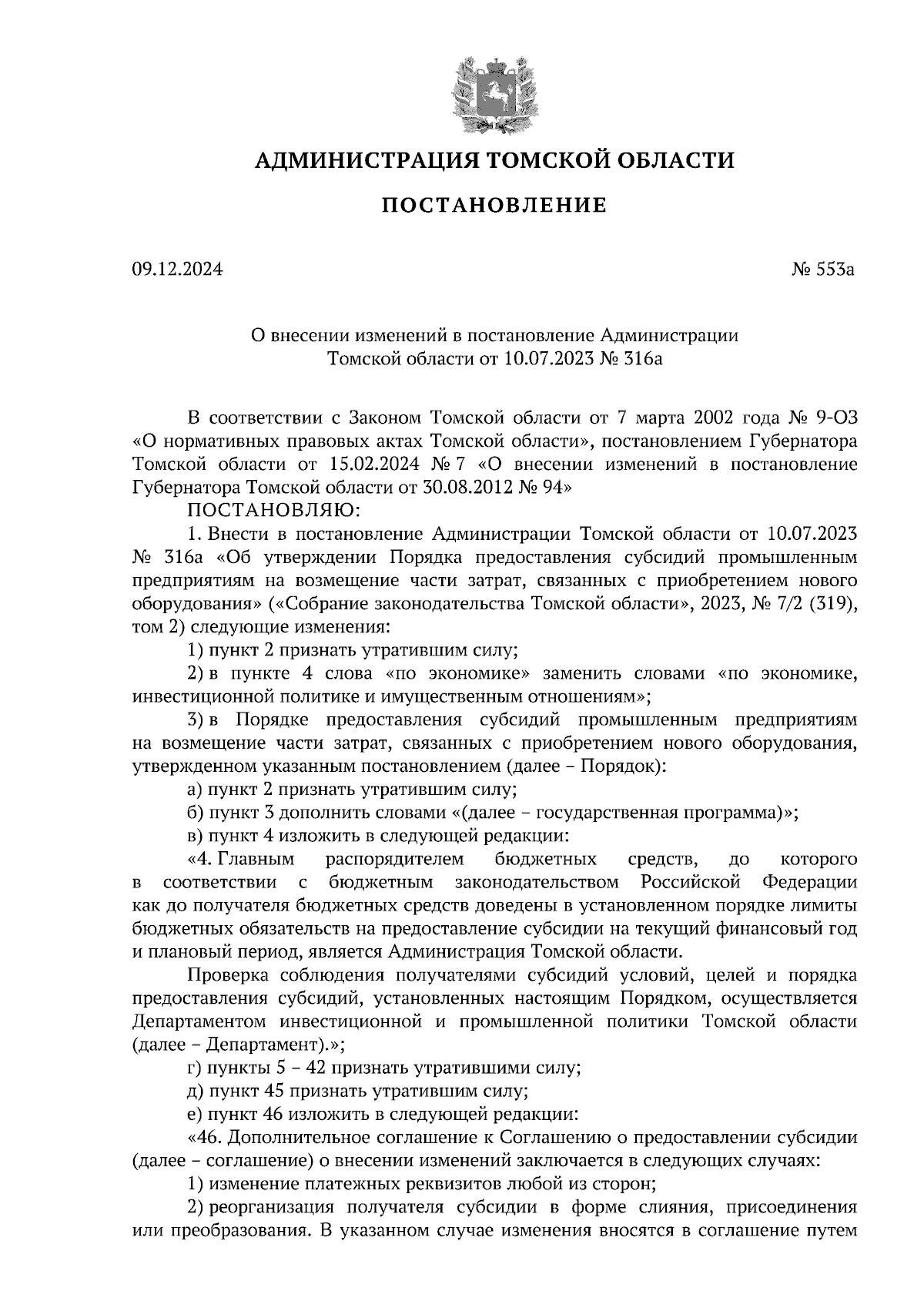 АДМИНИСТРАЦИЯ ТОМСКОЙ ОБЛАСТИ

ПОСТАНОВЛЕНИЕ

09.12.2024

№ 553а

О внесении изменений в постановление Администрации Томской области от 10.07.2023 № 316а

В соответствии с Законом Томской области от 7 марта 2002 года № 9-ОЗ «О нормативных правовых актах Томской области», постановлением Губернатора Томской области от 15.02.2024 № 7 «О внесении изменений в постановление Губернатора Томской области от 30.08.2012 № 94»

ПОСТАНОВЛЯЮ:

1. Внести в постановление Администрации Томской области от 10.07.2023 № 316а «Об утверждении Порядка предоставления субсидий промышленным предприятиям на возмещение части затрат, связанных с приобретением нового оборудования» («Собрание законодательства Томской области», 2023, № 7/2 (319), том 2) следующие изменения:

1) пункт 2 признать утратившим силу;

2) в пункте 4 слова «по экономике» заменить словами «по экономике, инвестиционной политике и имущественным отношениям»;

3) в Порядке предоставления субсидий промышленным предприятиям на возмещение части затрат, связанных с приобретением нового оборудования, утвержденном указанным постановлением (далее – Порядок):

а) пункт 2 признать утратившим силу;

б) пункт 3 дополнить словами «(далее – государственная программа)»;

в) пункт 4 изложить в следующей редакции:

«4. Главным распорядителем бюджетных средств, до которого в соответствии с бюджетным законодательством Российской Федерации как до получателя бюджетных средств доведены в установленном порядке лимиты бюджетных обязательств на предоставление субсидии на текущий финансовый год и плановый период, является Администрация Томской области.

Проверка соблюдения получателями субсидий условий, целей и порядка предоставления субсидий, установленных настоящим Порядком, осуществляется Департаментом инвестиционной и промышленной политики Томской области (далее – Департамент).»;

г) пункты 5 – 42 признать утратившими силу;

д) пункт 45 признать утратившим силу;

е) пункт 46 изложить в следующей редакции:

«46. Дополнительное соглашение к Соглашению о предоставлении субсидии (далее – соглашение) о внесении изменений заключается в следующих случаях:

1) изменение платежных реквизитов любой из сторон;

2) реорганизация получателя субсидии в форме слияния, присоединения или преобразования. В указанном случае изменения вносятся в соглашение путем